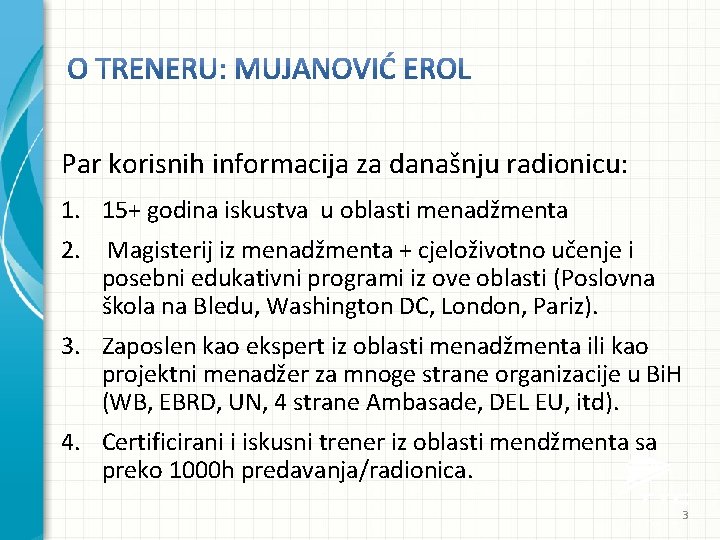 O TRENERU: MUJANOVIĆ EROL

Par korisnih informacija za današnju radionicu:

1. 15+ godina iskustva u oblasti menadžmenta
2. Magisterij iz menadžmenta + cjeloživotno učenje i posebni edukativni programi iz ove oblasti (Poslovna škola na Bledu, Washington DC, London, Pariz).
3. Zaposlen kao ekspert iz oblasti menadžmenta ili kao projektni menadžer za mnoge strane organizacije u BiH (WB, EBRD, UN, 4 strane Ambasade, DEL EU, itd).
4. Certificirani i iskusni trener iz oblasti mendžmenta sa preko 1000h predavanja/radionica.

3